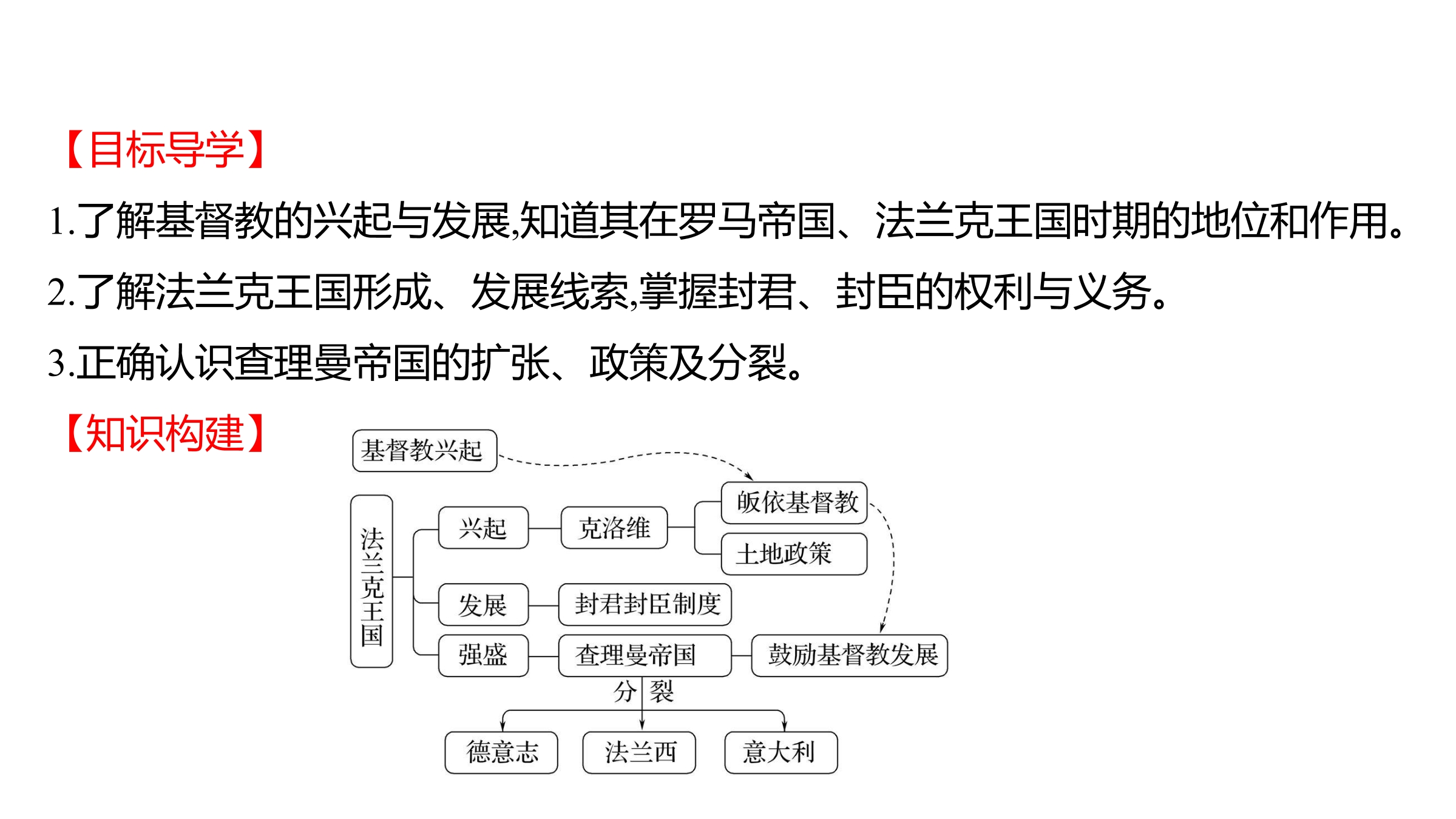 【目标导学】

1.了解基督教的兴起与发展,知道其在罗马帝国、法兰克王国时期的地位和作用。

2.了解法兰克王国形成、发展线索,掌握封君、封臣的权利与义务。

3.正确认识查理曼帝国的扩张、政策及分裂。

【知识构建】

基督教兴起

法兰克王国

兴起

克洛维

皈依基督教

土地政策

发展

封君封臣制度

强盛

查理曼帝国

鼓励基督教发展

分裂

德意志

法兰西

意大利